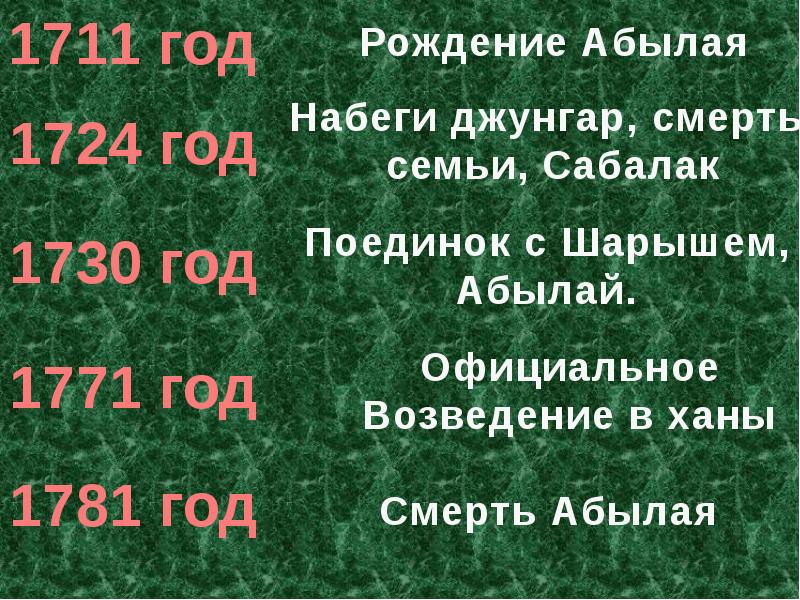 1711 год

Рождение Абылая

1724 год

Набеги джунгар, смерть семьи, Сабалак

1730 год

Поединок с Шарышем, Абылай.

1771 год

Официальное Возведение в ханы

1781 год

Смерть Абылая